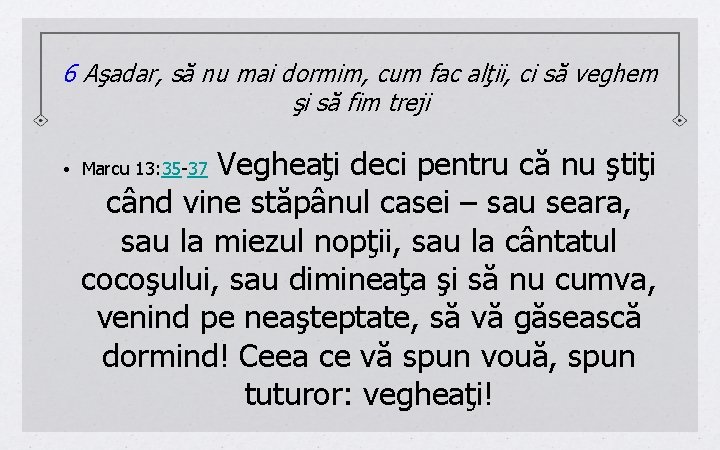 6 Aşadar, să nu mai dormim, cum fac alţii, ci să veghem şi să fim treji

• Marcu 13:35-37 Vegheaţi deci pentru că nu ştiţi când vine stăpânul casei – sau seara, sau la miezul nopţii, sau la cântatul cocoşului, sau dimineaţa şi să nu cumva, venind pe neaşteptate, să vă găsească dormind! Ceea ce vă spun vouă, spun tuturor: vegheaţi!